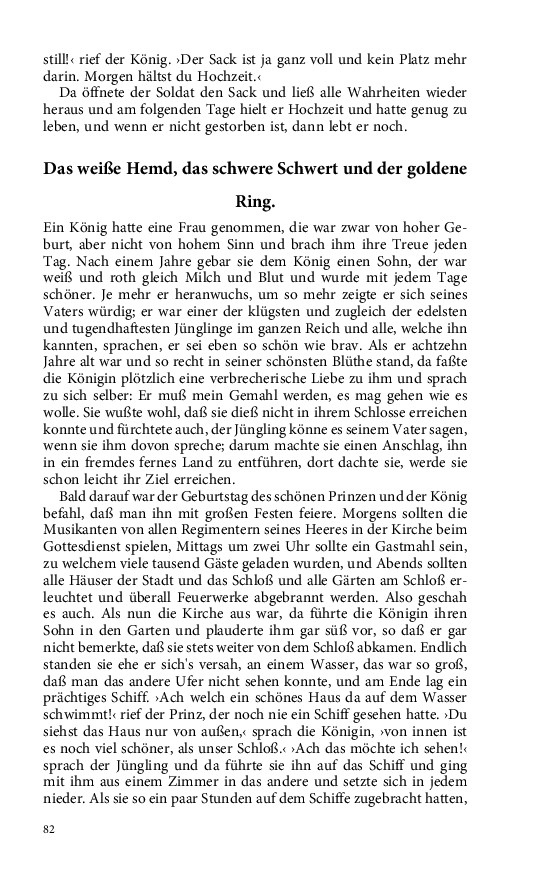 still!‹ rief der König. ›Der Sack ist ja ganz voll und kein Platz mehr darin. Morgen hältst du Hochzeit.‹

Da öffnete der Soldat den Sack und ließ alle Wahrheiten wieder heraus und am folgenden Tage hielt er Hochzeit und hatte genug zu leben, und wenn er nicht gestorben ist, dann lebt er noch.

Das weiße Hemd, das schwere Schwert und der goldene Ring.

Ein König hatte eine Frau genommen, die war zwar von hoher Geburt, aber nicht von hohem Sinn und brach ihm ihre Treue jeden Tag. Nach einem Jahre gebar sie dem König einen Sohn, der war weiß und roth gleich Milch und Blut und wurde mit jedem Tage schöner. Je mehr er heranwuchs, um so mehr zeigte er sich seines Vaters würdig; er war einer der klügsten und zugleich der edelsten und tugendhaftesten Jünglinge im ganzen Reich und alle, welche ihn kannten, sprachen, er sei eben so schön wie brav. Als er achtzehn Jahre alt war und so recht in seiner schönsten Blüthe stand, da faßte die Königin plötzlich eine verbrecherische Liebe zu ihm und sprach zu sich selber: Er muß mein Gemahl werden, es mag gehen wie es wolle. Sie wußte wohl, daß sie dieß nicht in ihrem Schlosse erreichen konnte und fürchtete auch, der Jüngling könne es seinem Vater sagen, wenn sie ihm dovon spreche; darum machte sie einen Anschlag, ihn in ein fremdes fernes Land zu entführen, dort dachte sie, werde sie schon leicht ihr Ziel erreichen.

Bald darauf war der Geburtstag des schönen Prinzen und der König befahl, daß man ihn mit großen Festen feiere. Morgens sollten die Musikanten von allen Regimentern seines Heeres in der Kirche beim Gottesdienst spielen, Mittags um zwei Uhr sollte ein Gastmahl sein, zu welchem viele tausend Gäste geladen wurden, und Abends sollten alle Häuser der Stadt und das Schloß und alle Gärten am Schloß erleuchtet und überall Feuerwerke abgebrannt werden. Also geschah es auch. Als nun die Kirche aus war, da führte die Königin ihren Sohn in den Garten und plauderte ihm gar süß vor, so daß er gar nicht bemerkte, daß sie stets weiter von dem Schloß abkamen. Endlich standen sie ehe er sich's versah, an einem Wasser, das war so groß, daß man das andere Ufer nicht sehen konnte, und am Ende lag ein prächtiges Schiff. ›Ach welch ein schönes Haus da auf dem Wasser schwimmt!‹ rief der Prinz, der noch nie ein Schiff gesehen hatte. ›Du siehst das Haus nur von außen,‹ sprach die Königin, ›von innen ist es noch viel schöner, als unser Schloß.‹ ›Ach das möchte ich sehen!‹ sprach der Jüngling und da führte sie ihn auf das Schiff und ging mit ihm aus einem Zimmer in das andere und setzte sich in jedem nieder. Als sie so ein paar Stunden auf dem Schiffe zugebracht hatten,

82